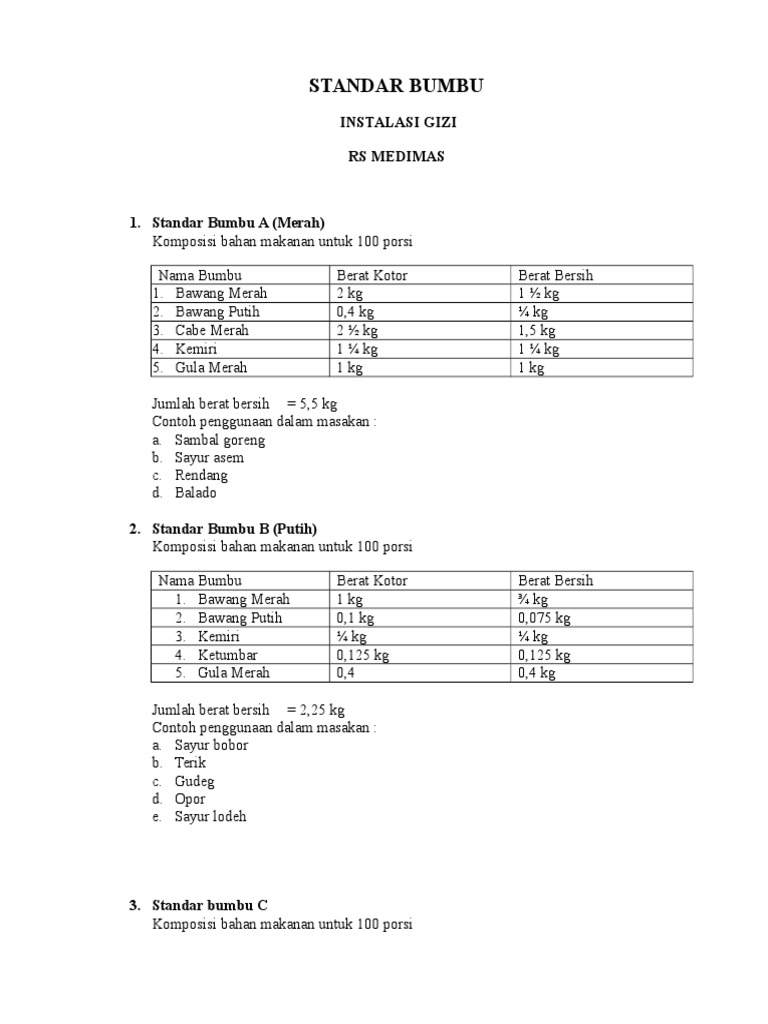 STANDAR BUMBU

INSTALASI GIZI

RS MEDIMAS

1. Standar Bumbu A (Merah)
Komposisi bahan makanan untuk 100 porsi

| Nama Bumbu | Berat Kotor | Berat Bersih |
|---|---|---|
| 1. Bawang Merah | 2 kg | 1 ½ kg |
| 2. Bawang Putih | 0,4 kg | ¼ kg |
| 3. Cabe Merah | 2 ½ kg | 1,5 kg |
| 4. Kemiri | 1 ¼ kg | 1 ¼ kg |
| 5. Gula Merah | 1 kg | 1 kg |

Jumlah berat bersih = 5,5 kg
Contoh penggunaan dalam masakan :
a. Sambal goreng
b. Sayur asem
c. Rendang
d. Balado

2. Standar Bumbu B (Putih)
Komposisi bahan makanan untuk 100 porsi

| Nama Bumbu | Berat Kotor | Berat Bersih |
|---|---|---|
| 1. Bawang Merah | 1 kg | ¾ kg |
| 2. Bawang Putih | 0,1 kg | 0,075 kg |
| 3. Kemiri | ¼ kg | ¼ kg |
| 4. Ketumbar | 0,125 kg | 0,125 kg |
| 5. Gula Merah | 0,4 | 0,4 kg |

Jumlah berat bersih = 2,25 kg
Contoh penggunaan dalam masakan :
a. Sayur bobor
b. Terik
c. Gudeg
d. Opor
e. Sayur lodeh

3. Standar bumbu C
Komposisi bahan makanan untuk 100 porsi